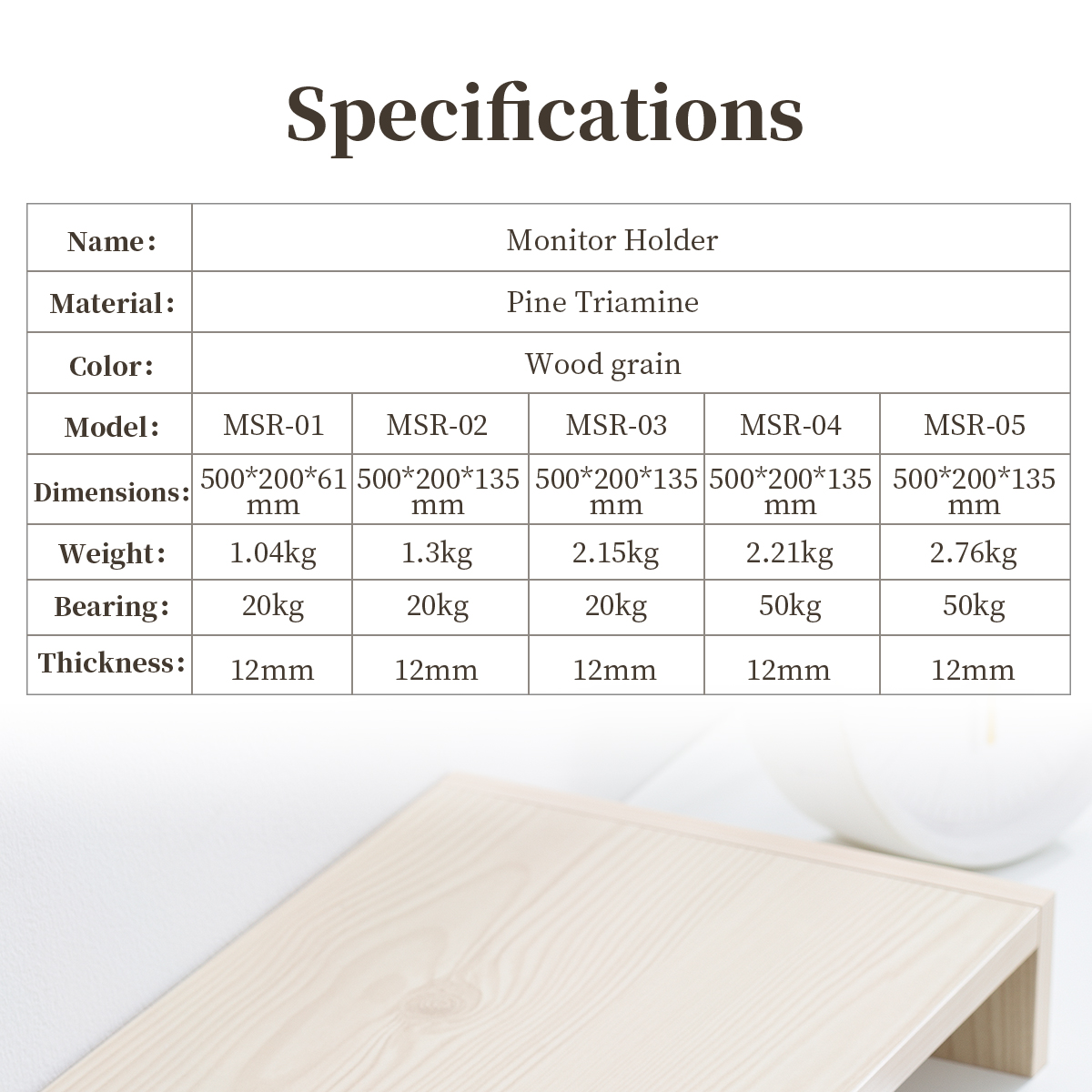 Specifications

| Name: | Monitor Holder | | | | |
|---|---|---|---|---|---|
| Material: | Pine Triamine | | | | |
| Color: | Wood grain | | | | |
| Model: | MSR-01 | MSR-02 | MSR-03 | MSR-04 | MSR-05 |
| Dimensions: | 500\*200\*61 mm | 500\*200\*135 mm | 500\*200\*135 mm | 500\*200\*135 mm | 500\*200\*135 mm |
| Weight: | 1.04kg | 1.3kg | 2.15kg | 2.21kg | 2.76kg |
| Bearing: | 20kg | 20kg | 20kg | 50kg | 50kg |
| Thickness: | 12mm | 12mm | 12mm | 12mm | 12mm |